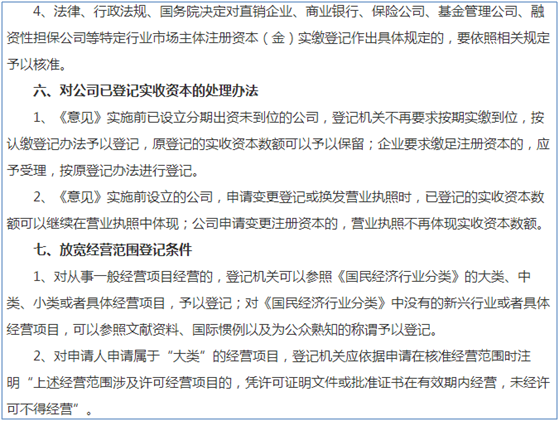 4、法律、行政法规、国务院决定对直销企业、商业银行、保险公司、基金管理公司、融资性担保公司等特定行业市场主体注册资本（金）实缴登记作出具体规定的，要依照相关规定予以核准。

六、对公司已登记实收资本的处理办法

1、《意见》实施前已设立分期出资未到位的公司，登记机关不再要求按期实缴到位，按认缴登记办法予以登记，原登记的实收资本数额可以予以保留；企业要求缴足注册资本的，应予受理，按原登记办法进行登记。

2、《意见》实施前设立的公司，申请变更登记或换发营业执照时，已登记的实收资本数额可以继续在营业执照中体现；公司申请变更注册资本的，营业执照不再体现实收资本数额。

七、放宽经营范围登记条件

1、对从事一般经营项目经营的，登记机关可以参照《国民经济行业分类》的大类、中类、小类或者具体经营项目，予以登记；对《国民经济行业分类》中没有的新兴行业或者具体经营项目，可以参照文献资料、国际惯例以及为公众熟知的称谓予以登记。

2、对申请人申请属于“大类”的经营项目，登记机关应依据申请在核准经营范围时注明“上述经营范围涉及许可经营项目的，凭许可证明文件或批准证书在有效期内经营，未经许可不得经营”。